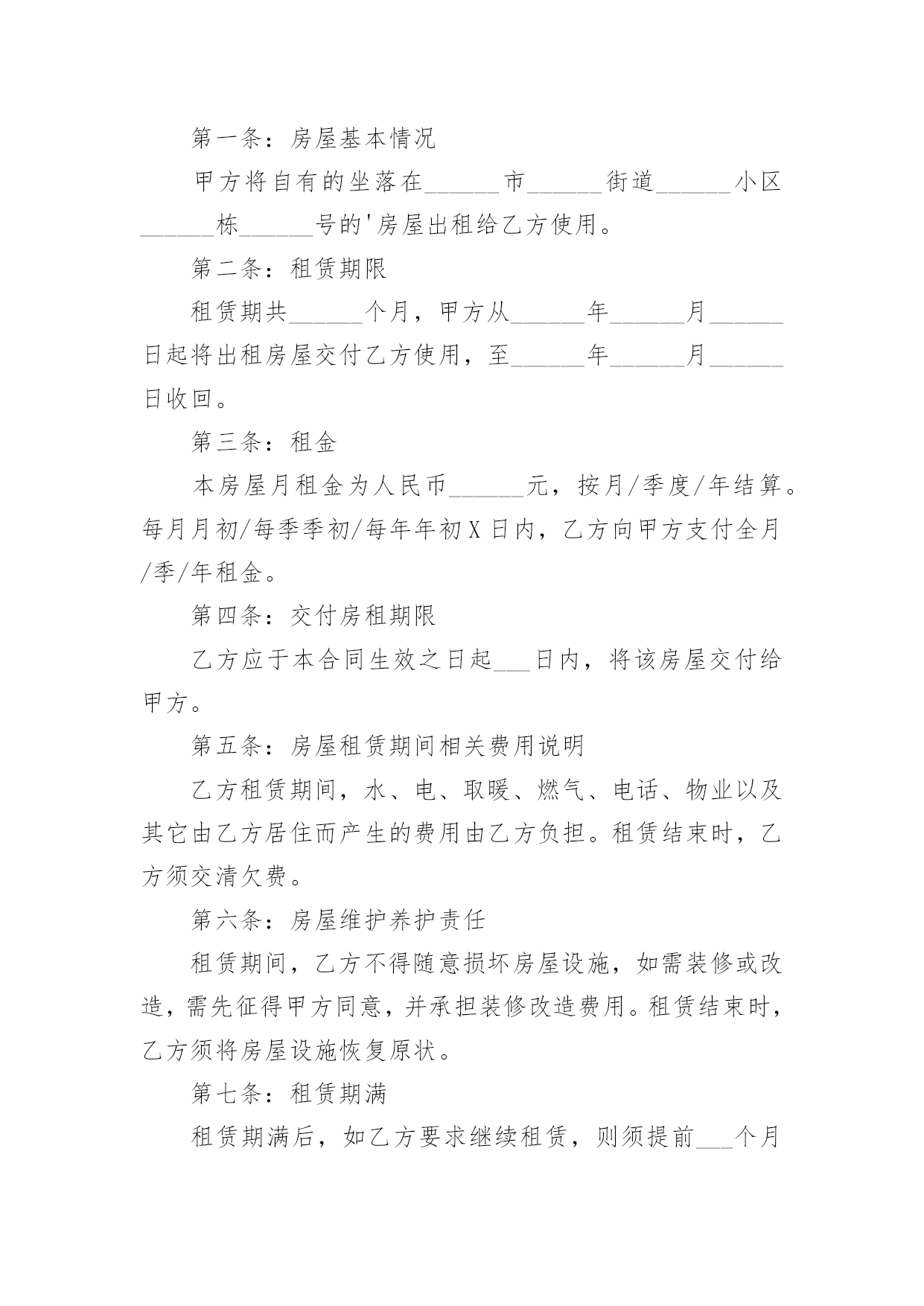 第一条：房屋基本情况

甲方将自有的坐落在______市______街道______小区______栋______号的'房屋出租给乙方使用。

第二条：租赁期限

租赁期共______个月，甲方从______年______月______日起将出租房屋交付乙方使用，至______年______月______日收回。

第三条：租金

本房屋月租金为人民币______元，按月/季度/年结算。每月月初/每季季初/每年年初X日内，乙方向甲方支付全月/季/年租金。

第四条：交付房租期限

乙方应于本合同生效之日起___日内，将该房屋交付给甲方。

第五条：房屋租赁期间相关费用说明

乙方租赁期间，水、电、取暖、燃气、电话、物业以及其它由乙方居住而产生的费用由乙方负担。租赁结束时，乙方须交清欠费。

第六条：房屋维护养护责任

租赁期间，乙方不得随意损坏房屋设施，如需装修或改造，需先征得甲方同意，并承担装修改造费用。租赁结束时，乙方须将房屋设施恢复原状。

第七条：租赁期满

租赁期满后，如乙方要求继续租赁，则须提前___个月